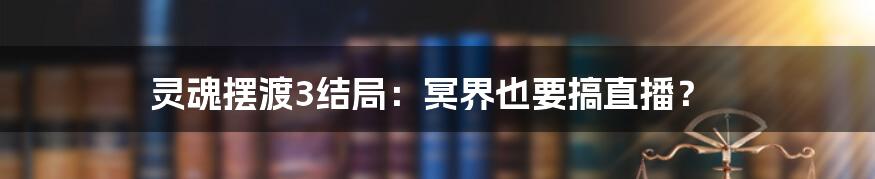 灵魂摆渡3结局：冥界也要搞直播？